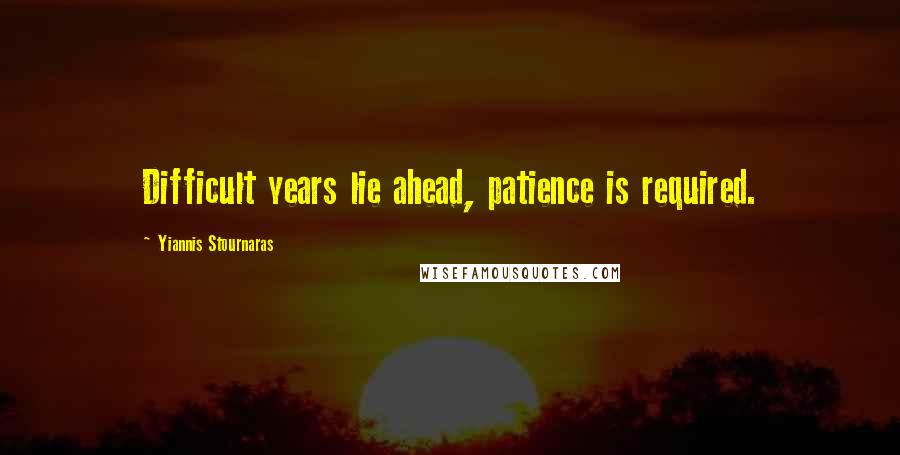 Difficult years lie ahead, patience is required.

- Yiannis Stournaras

WISEFAMOUSQUOTES.COM